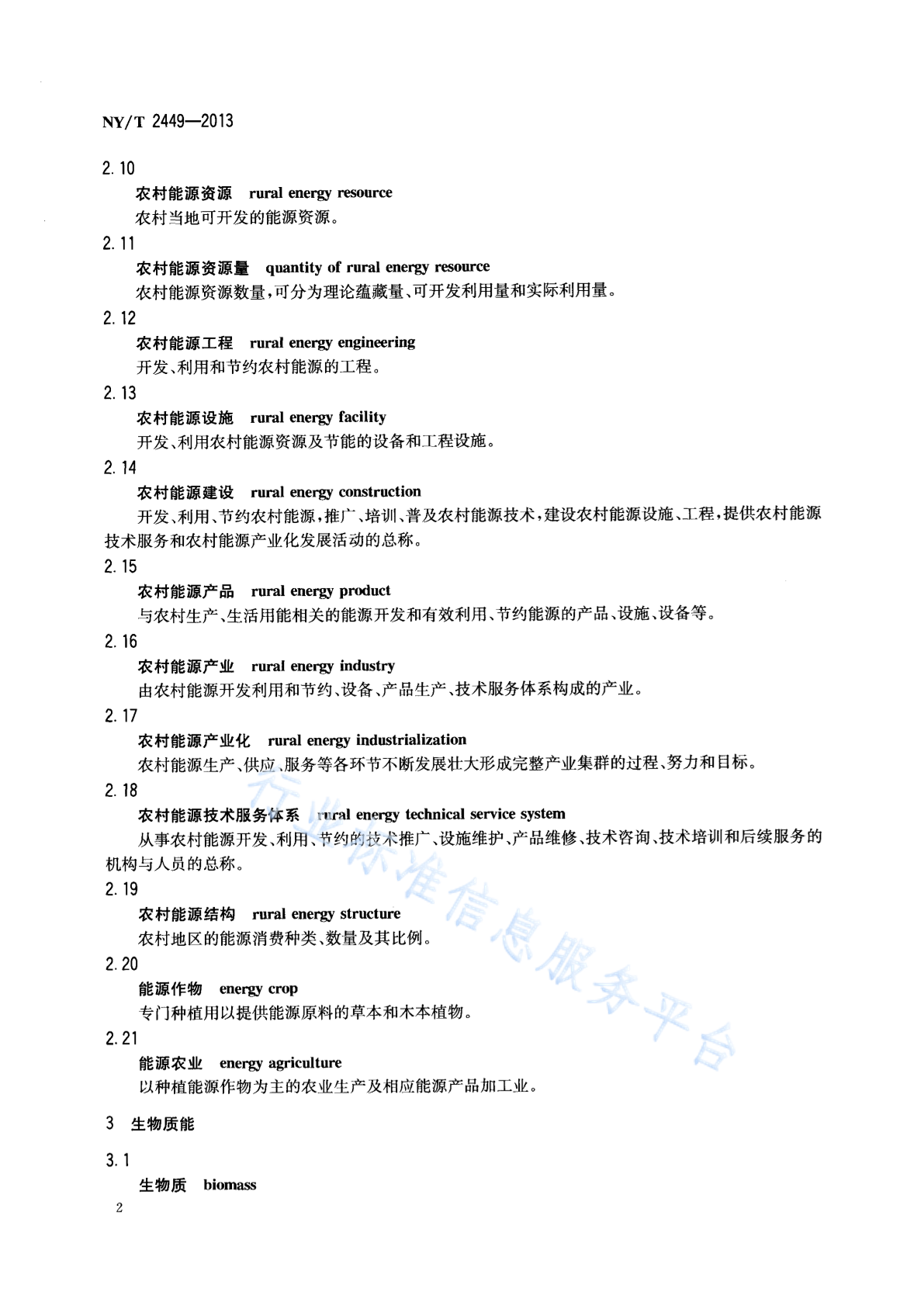 NY/T 2449—2013

2.10

农村能源资源　rural energy resource

农村当地可开发的能源资源。

2.11

农村能源资源量　quantity of rural energy resource

农村能源资源数量，可分为理论蕴藏量、可开发利用量和实际利用量。

2.12

农村能源工程　rural energy engineering

开发、利用和节约农村能源的工程。

2.13

农村能源设施　rural energy facility

开发、利用农村能源资源及节能的设备和工程设施。

2.14

农村能源建设　rural energy construction

开发、利用、节约农村能源，推广、培训、普及农村能源技术，建设农村能源设施、工程，提供农村能源技术服务和农村能源产业化发展活动的总称。

2.15

农村能源产品　rural energy product

与农村生产、生活用能相关的能源开发和有效利用、节约能源的产品、设施、设备等。

2.16

农村能源产业　rural energy industry

由农村能源开发利用和节约、设备、产品生产、技术服务体系构成的产业。

2.17

农村能源产业化　rural energy industrialization

农村能源生产、供应、服务等各环节不断发展壮大形成完整产业集群的过程、努力和目标。

2.18

农村能源技术服务体系　rural energy technical service system

从事农村能源开发、利用、节约的技术推广、设施维护、产品维修、技术咨询、技术培训和后续服务的机构与人员的总称。

2.19

农村能源结构　rural energy structure

农村地区的能源消费种类、数量及其比例。

2.20

能源作物　energy crop

专门种植用以提供能源原料的草本和木本植物。

2.21

能源农业　energy agriculture

以种植能源作物为主的农业生产及相应能源产品加工业。

3　生物质能

3.1

生物质　biomass

2

行业标准信息服务平台